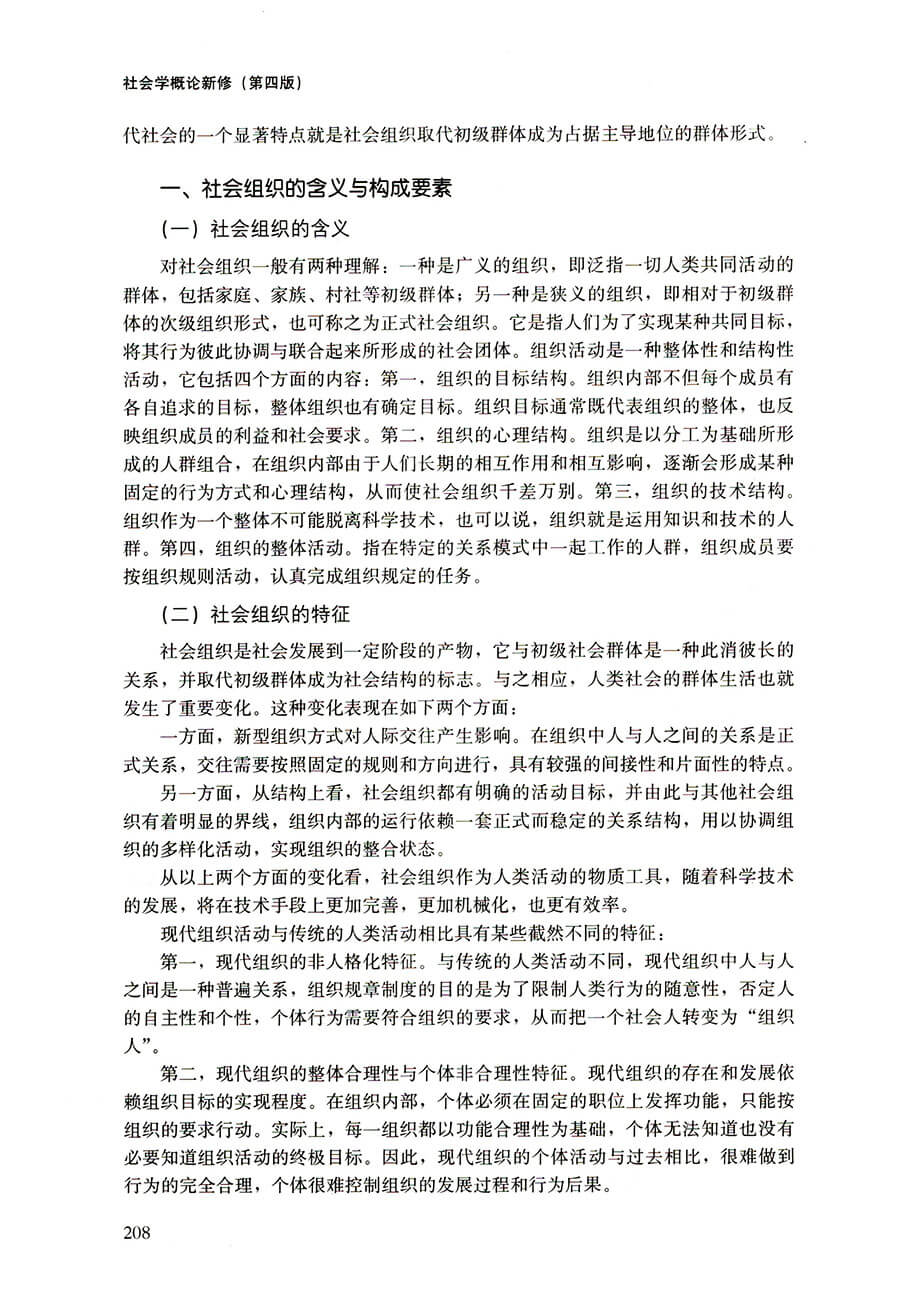 社会学概论新修（第四版）

代社会的一个显著特点就是社会组织取代初级群体成为占据主导地位的群体形式。

一、社会组织的含义与构成要素

（一）社会组织的含义

对社会组织一般有两种理解：一种是广义的组织，即泛指一切人类共同活动的群体，包括家庭、家族、村社等初级群体；另一种是狭义的组织，即相对于初级群体的次级组织形式，也可称之为正式社会组织。它是指人们为了实现某种共同目标，将其行为彼此协调与联合起来所形成的社会团体。组织活动是一种整体性和结构性活动，它包括四个方面的内容：第一，组织的目标结构。组织内部不但每个成员有各自追求的目标，整体组织也有确定目标。组织目标通常既代表组织的整体，也反映组织成员的利益和社会要求。第二，组织的心理结构。组织是以分工为基础所形成的人群组合，在组织内部由于人们长期的相互作用和相互影响，逐渐会形成某种固定的行为方式和心理结构，从而使社会组织千差万别。第三，组织的技术结构。组织作为一个整体不可能脱离科学技术，也可以说，组织就是运用知识和技术的人群。第四，组织的整体活动。指在特定的关系模式中一起工作的人群，组织成员要按组织规则活动，认真完成组织规定的任务。

（二）社会组织的特征

社会组织是社会发展到一定阶段的产物，它与初级社会群体是一种此消彼长的关系，并取代初级群体成为社会结构的标志。与之相应，人类社会的群体生活也就发生了重要变化。这种变化表现在如下两个方面：

一方面，新型组织方式对人际交往产生影响。在组织中人与人之间的关系是正式关系，交往需要按照固定的规则和方向进行，具有较强的间接性和片面性的特点。

另一方面，从结构上看，社会组织都有明确的活动目标，并由此与其他社会组织有着明显的界线，组织内部的运行依赖一套正式而稳定的关系结构，用以协调组织的多样化活动，实现组织的整合状态。

从以上两个方面的变化看，社会组织作为人类活动的物质工具，随着科学技术的发展，将在技术手段上更加完善，更加机械化，也更有效率。

现代组织活动与传统的人类活动相比具有某些截然不同的特征：

第一，现代组织的非人格化特征。与传统的人类活动不同，现代组织中人与人之间是一种普遍关系，组织规章制度的目的是为了限制人类行为的随意性，否定人的自主性和个性，个体行为需要符合组织的要求，从而把一个社会人转变为“组织人”。

第二，现代组织的整体合理性与个体非合理性特征。现代组织的存在和发展依赖组织目标的实现程度。在组织内部，个体必须在固定的职位上发挥功能，只能按组织的要求行动。实际上，每一组织都以功能合理性为基础，个体无法知道也没有必要知道组织活动的终极目标。因此，现代组织的个体活动与过去相比，很难做到行为的完全合理，个体很难控制组织的发展过程和行为后果。

208